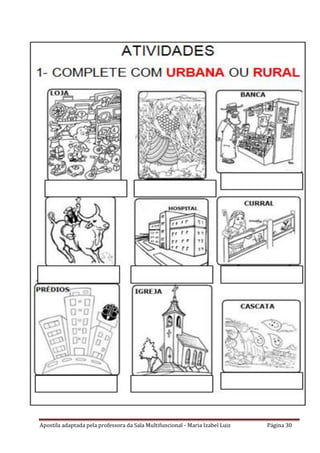 ATIVIDADES

1- COMPLETE COM URBANA OU RURAL

LOJA

BANCA

HOSPITAL

CURRAL

PRÉDIOS

IGREJA

CASCATA

Apostila adaptada pela professora da Sala Multifuncional - Maria Izabel Luiz

Página 30